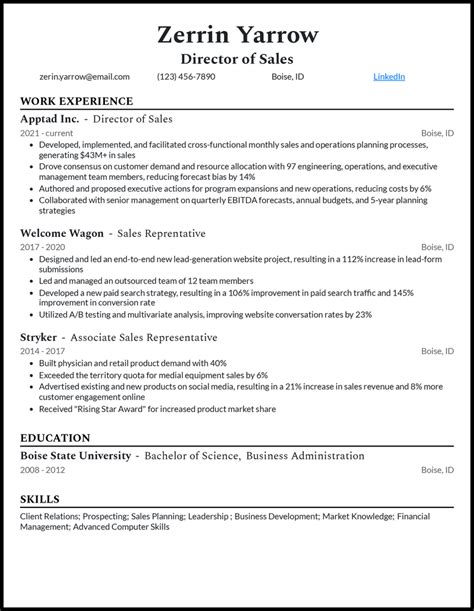 Zerrin Yarrow
Director of Sales
zerin.yarrow@email.com (123) 456-7890 Boise, ID LinkedIn

WORK EXPERIENCE

Apptad Inc. - Director of Sales
2021 - current Boise, ID
• Developed, implemented, and facilitated cross-functional monthly sales and operations planning processes, generating $43M+ in sales
• Drove consensus on customer demand and resource allocation with 97 engineering, operations, and executive management team members, reducing forecast bias by 14%
• Authored and proposed executive actions for program expansions and new operations, reducing costs by 6%
• Collaborated with senior management on quarterly EBITDA forecasts, annual budgets, and 5-year planning strategies

Welcome Wagon - Sales Reprentative
2017 - 2020 Boise, ID
• Designed and led an end-to-end new lead-generation website project, resulting in a 112% increase in lead-form submissions
• Led and managed an outsourced team of 12 team members
• Developed a new paid search strategy, resulting in a 106% improvement in paid search traffic and 145% improvement in conversion rate
• Utilized A/B testing and multivariate analysis, improving website conversation rates by 23%

Stryker - Associate Sales Representative
2014 - 2017 Boise, ID
• Built physician and retail product demand with 40%
• Exceeded the territory quota for medial equipment sales by 6%
• Advertised existing and new products on social media, resulting in a 21% increase in sales revenue and 8% more customer engagement online
• Received "Rising Star Award" for increased product market share

EDUCATION

Boise State University - Bachelor of Science, Business Administration
2008 - 2012 Boise, ID

SKILLS

Client Relations; Prospecting; Sales Planning; Leadership ; Business Development; Market Knowledge; Financial Management; Advanced Computer Skills